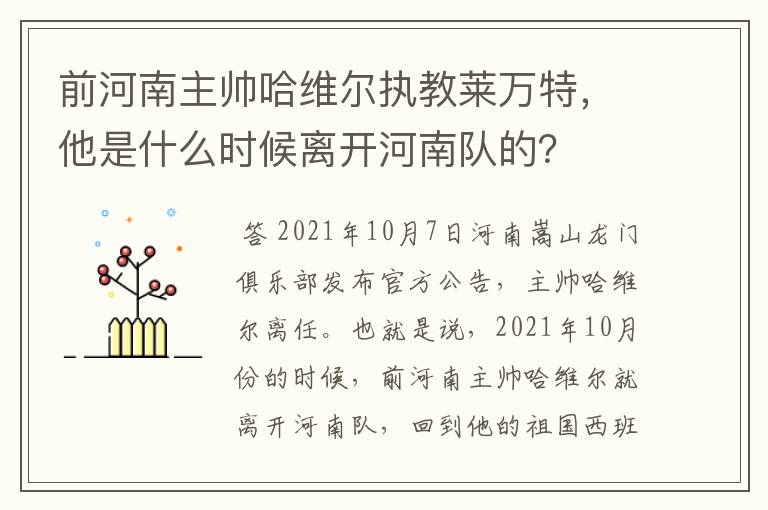 前河南主帅哈维尔执教莱万特，他是什么时候离开河南队的？

答 2021年10月7日河南嵩山龙门俱乐部发布官方公告，主帅哈维尔离任。也就是说，2021年10月份的时候，前河南主帅哈维尔就离开河南队，回到他的祖国西班